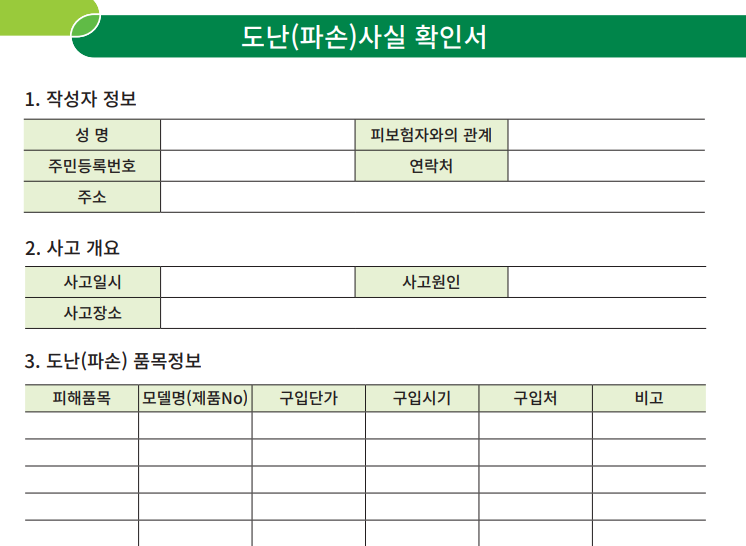 도난(파손)사실 확인서

1. 작성자 정보

성 명
피보험자와의 관계
주민등록번호
연락처
주소

2. 사고 개요

사고일시
사고원인
사고장소

3. 도난(파손) 품목정보

| 피해품목 | 모델명(제품No) | 구입단가 | 구입시기 | 구입처 | 비고 |
|---|---|---|---|---|---|
| | | | | | |
| | | | | | |
| | | | | | |
| | | | | | |
| | | | | | |